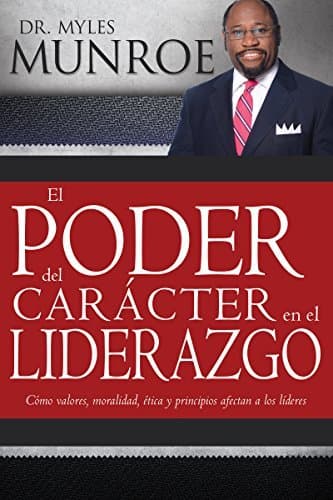 DR. MYLES
MUNROE

El
PODER
del
CARÁCTER en el
LIDERAZGO

Cómo valores, moralidad, ética y principios afectan a los líderes